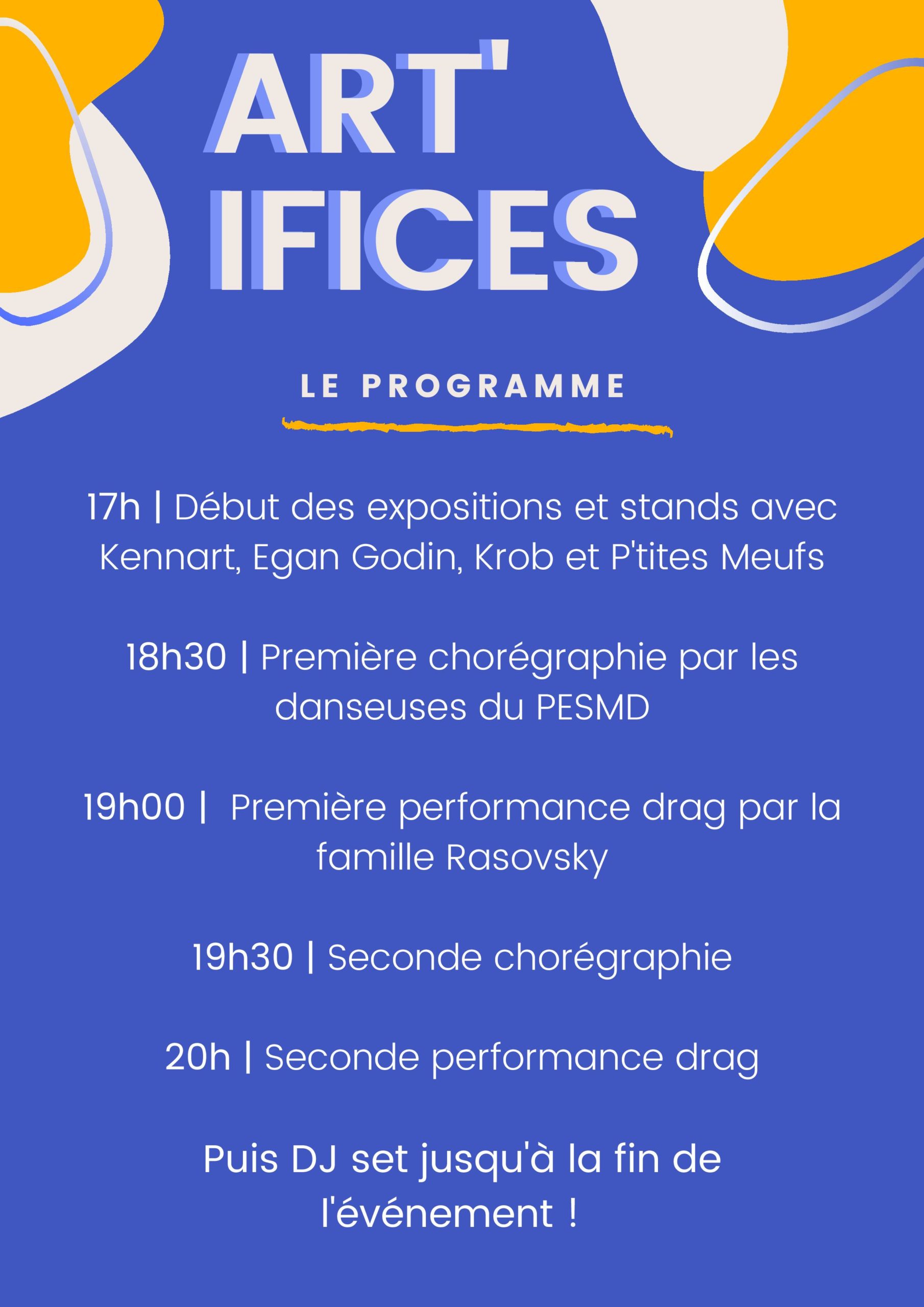 ART'
IFICES

LE PROGRAMME

17h | Début des expositions et stands avec Kennart, Egan Godin, Krob et P'tites Meufs

18h30 | Première chorégraphie par les danseuses du PESMD

19h00 | Première performance drag par la famille Rasovsky

19h30 | Seconde chorégraphie

20h | Seconde performance drag

Puis DJ set jusqu'à la fin de l'événement !